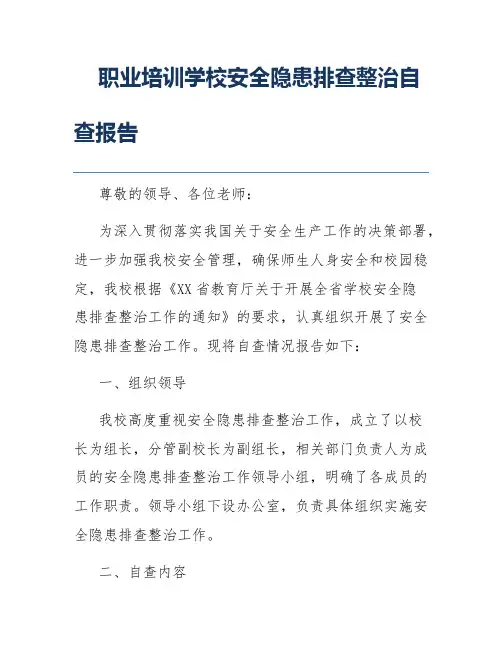 职业培训学校安全隐患排查整治自查报告

尊敬的领导、各位老师：

为深入贯彻落实我国关于安全生产工作的决策部署，进一步加强我校安全管理，确保师生人身安全和校园稳定，我校根据《XX省教育厅关于开展全省学校安全隐患排查整治工作的通知》的要求，认真组织开展了安全隐患排查整治工作。现将自查情况报告如下：

一、组织领导

我校高度重视安全隐患排查整治工作，成立了以校长为组长，分管副校长为副组长，相关部门负责人为成员的安全隐患排查整治工作领导小组，明确了各成员的工作职责。领导小组下设办公室，负责具体组织实施安全隐患排查整治工作。

二、自查内容